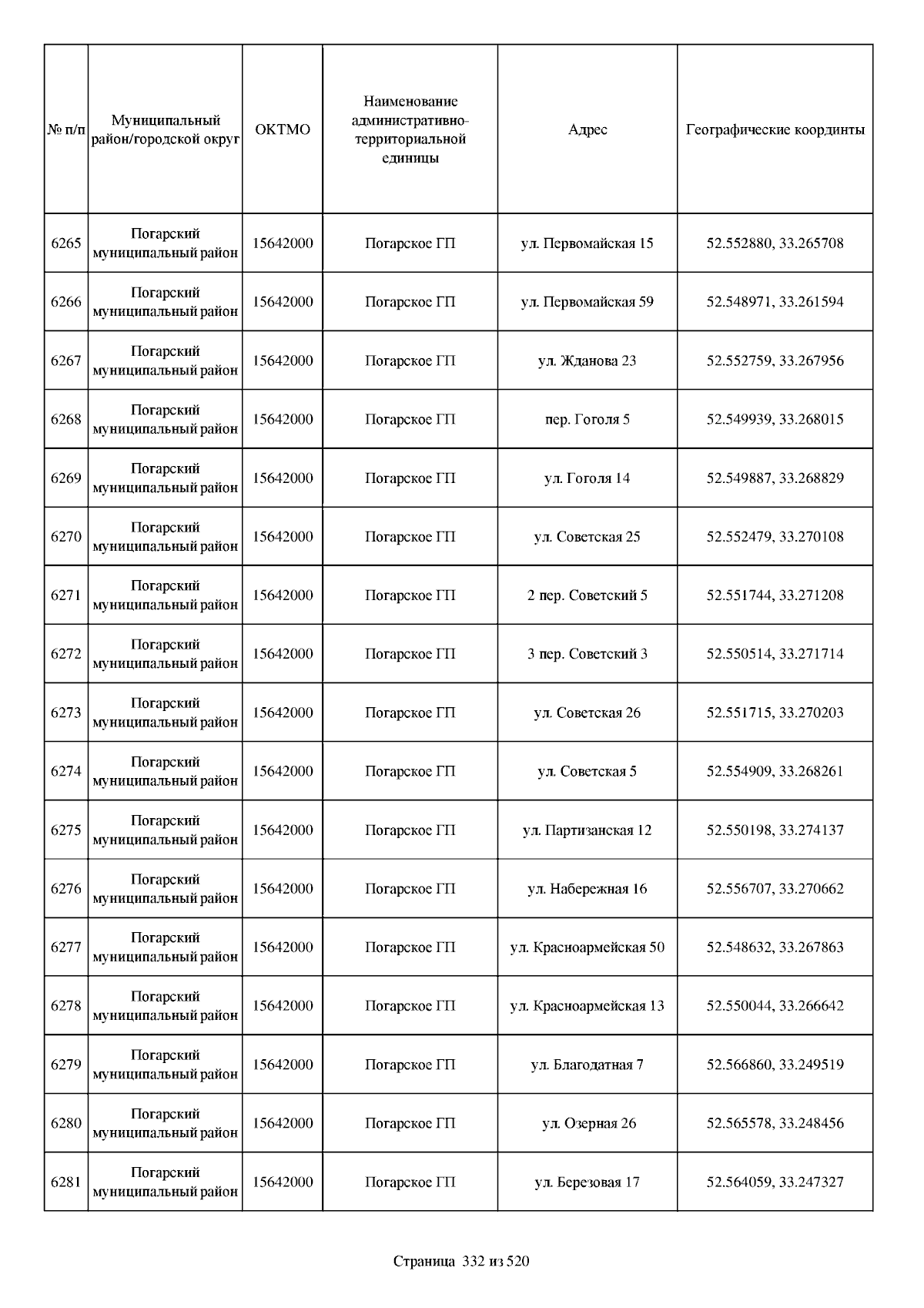 | № п/п | Муниципальный район/городской округ | ОКТМО | Наименование административно-территориальной единицы | Адрес | Географические координты |
|---|---|---|---|---|---|
| 6265 | Погарский муниципальный район | 15642000 | Погарское ГП | ул. Первомайская 15 | 52.552880, 33.265708 |
| 6266 | Погарский муниципальный район | 15642000 | Погарское ГП | ул. Первомайская 59 | 52.548971, 33.261594 |
| 6267 | Погарский муниципальный район | 15642000 | Погарское ГП | ул. Жданова 23 | 52.552759, 33.267956 |
| 6268 | Погарский муниципальный район | 15642000 | Погарское ГП | пер. Гоголя 5 | 52.549939, 33.268015 |
| 6269 | Погарский муниципальный район | 15642000 | Погарское ГП | ул. Гоголя 14 | 52.549887, 33.268829 |
| 6270 | Погарский муниципальный район | 15642000 | Погарское ГП | ул. Советская 25 | 52.552479, 33.270108 |
| 6271 | Погарский муниципальный район | 15642000 | Погарское ГП | 2 пер. Советский 5 | 52.551744, 33.271208 |
| 6272 | Погарский муниципальный район | 15642000 | Погарское ГП | 3 пер. Советский 3 | 52.550514, 33.271714 |
| 6273 | Погарский муниципальный район | 15642000 | Погарское ГП | ул. Советская 26 | 52.551715, 33.270203 |
| 6274 | Погарский муниципальный район | 15642000 | Погарское ГП | ул. Советская 5 | 52.554909, 33.268261 |
| 6275 | Погарский муниципальный район | 15642000 | Погарское ГП | ул. Партизанская 12 | 52.550198, 33.274137 |
| 6276 | Погарский муниципальный район | 15642000 | Погарское ГП | ул. Набережная 16 | 52.556707, 33.270662 |
| 6277 | Погарский муниципальный район | 15642000 | Погарское ГП | ул. Красноармейская 50 | 52.548632, 33.267863 |
| 6278 | Погарский муниципальный район | 15642000 | Погарское ГП | ул. Красноармейская 13 | 52.550044, 33.266642 |
| 6279 | Погарский муниципальный район | 15642000 | Погарское ГП | ул. Благодатная 7 | 52.566860, 33.249519 |
| 6280 | Погарский муниципальный район | 15642000 | Погарское ГП | ул. Озерная 26 | 52.565578, 33.248456 |
| 6281 | Погарский муниципальный район | 15642000 | Погарское ГП | ул. Березовая 17 | 52.564059, 33.247327 |

Страница 332 из 520